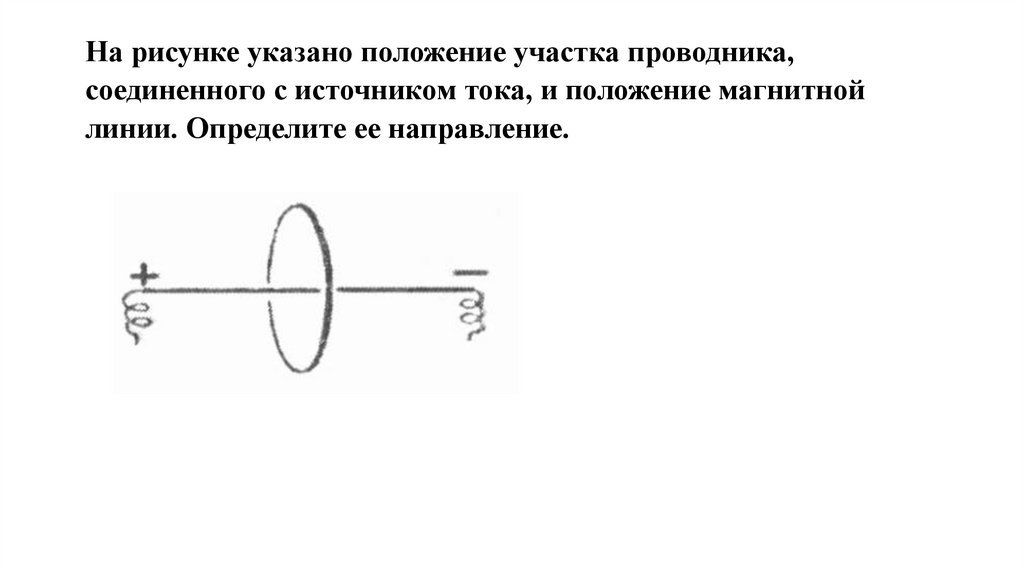 На рисунке указано положение участка проводника, соединенного с источником тока, и положение магнитной линии. Определите ее направление.

+

-